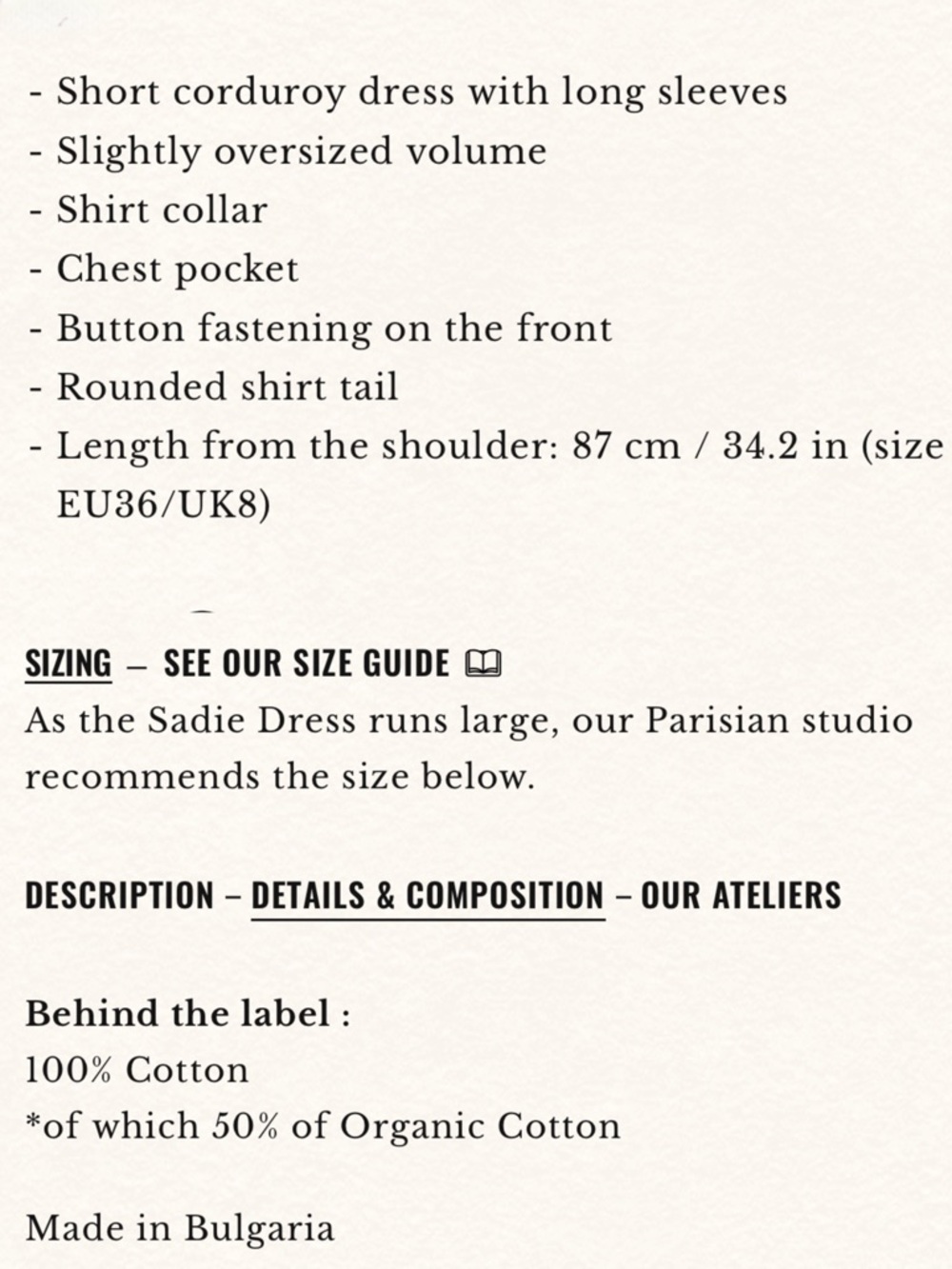 - Short corduroy dress with long sleeves
- Slightly oversized volume
- Shirt collar
- Chest pocket
- Button fastening on the front
- Rounded shirt tail
- Length from the shoulder: 87 cm / 34.2 in (size EU36/UK8)

SIZING – SEE OUR SIZE GUIDE
As the Sadie Dress runs large, our Parisian studio recommends the size below.

DESCRIPTION – DETAILS & COMPOSITION – OUR ATELIERS

Behind the label :
100% Cotton
*of which 50% of Organic Cotton

Made in Bulgaria